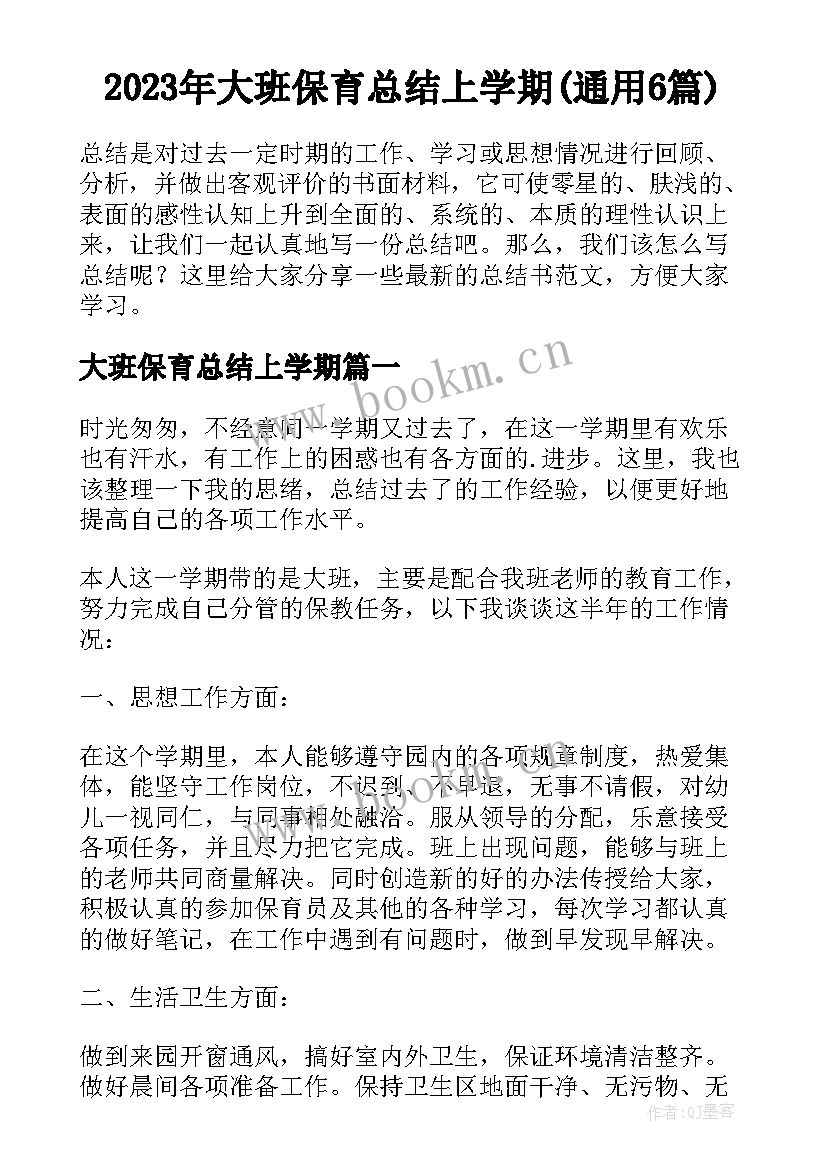 2023年大班保育总结上学期(通用6篇)

总结是对过去一定时期的工作、学习或思想情况进行回顾、分析，并做出客观评价的书面材料，它可使零星的、肤浅的、表面的感性认知上升到全面的、系统的、本质的理性认识上来，让我们一起认真地写一份总结吧。那么，我们该怎么写总结呢？这里给大家分享一些最新的总结书范文，方便大家学习。

大班保育总结上学期篇一

www.bookm.cn

时光匆匆，不经意间一学期又过去了，在这一学期里有欢乐也有汗水，有工作上的困惑也有各方面的.进步。这里，我也该整理一下我的思绪，总结过去了的工作经验，以便更好地提高自己的各项工作水平。

本人这一学期带的是大班，主要是配合我班老师的教育工作，努力完成自己分管的保教任务，以下我谈谈这半年的工作情况：

一、思想工作方面：

在这个学期里，本人能够遵守园内的各项规章制度，热爱集体，能坚守工作岗位，不迟到、不早退，无事不请假，对幼儿一视同仁，与同事相处融洽。服从领导的分配，乐意接受各项任务，并且尽力把它完成。班上出现问题，能够与班上的老师共同商量解决。同时创造新的好的办法传授给大家，积极认真的参加保育员及其他的各种学习，每次学习都认真的做好笔记，在工作中遇到有问题时，做到早发现早解决。

二、生活卫生方面：

做到来园开窗通风，搞好室内外卫生，保证环境清洁整齐。做好晨间各项准备工作。保持卫生区地面干净、无污物、无

作者：QJ墨客